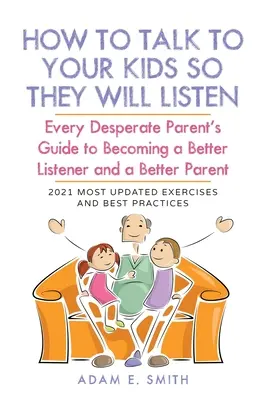 HOW TO TALK TO YOUR KIDS SO THEY WILL LISTEN

Every Desperate Parent's Guide to Becoming a Better Listener and a Better Parent

2021 MOST UPDATED EXERCISES AND BEST PRACTICES

ADAM E. SMITH